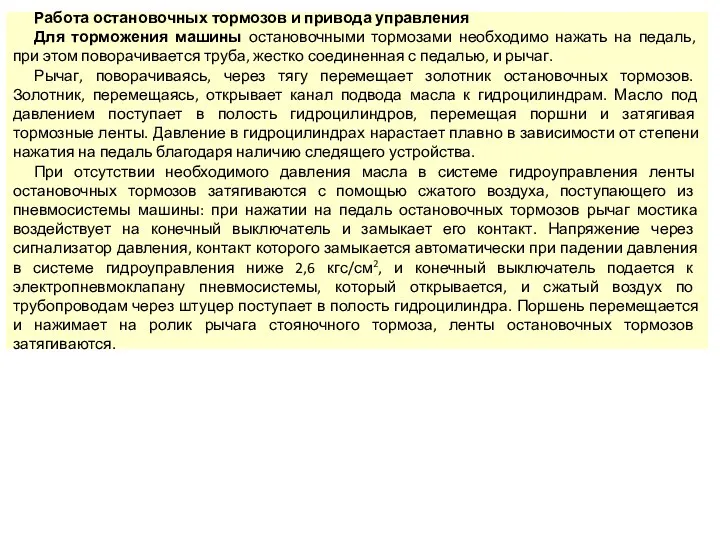 Работа остановочных тормозов и привода управления

Для торможения машины остановочными тормозами необходимо нажать на педаль, при этом поворачивается труба, жестко соединенная с педалью, и рычаг.

Рычаг, поворачиваясь, через тягу перемещает золотник остановочных тормозов. Золотник, перемещаясь, открывает канал подвода масла к гидроцилиндрам. Масло под давлением поступает в полость гидроцилиндров, перемещая поршни и затягивая тормозные ленты. Давление в гидроцилиндрах нарастает плавно в зависимости от степени нажатия на педаль благодаря наличию следящего устройства.

При отсутствии необходимого давления масла в системе гидроуправления ленты остановочных тормозов затягиваются с помощью сжатого воздуха, поступающего из пневмосистемы машины: при нажатии на педаль остановочных тормозов рычаг мостика воздействует на конечный выключатель и замыкает его контакт. Напряжение через сигнализатор давления, контакт которого замыкается автоматически при падении давления в системе гидроуправления ниже 2,6 кгс/см$^2$, и конечный выключатель подается к электропневмоклапану пневмосистемы, который открывается, и сжатый воздух по трубопроводам через штуцер поступает в полость гидроцилиндра. Поршень перемещается и нажимает на ролик рычага стояночного тормоза, ленты остановочных тормозов затягиваются.